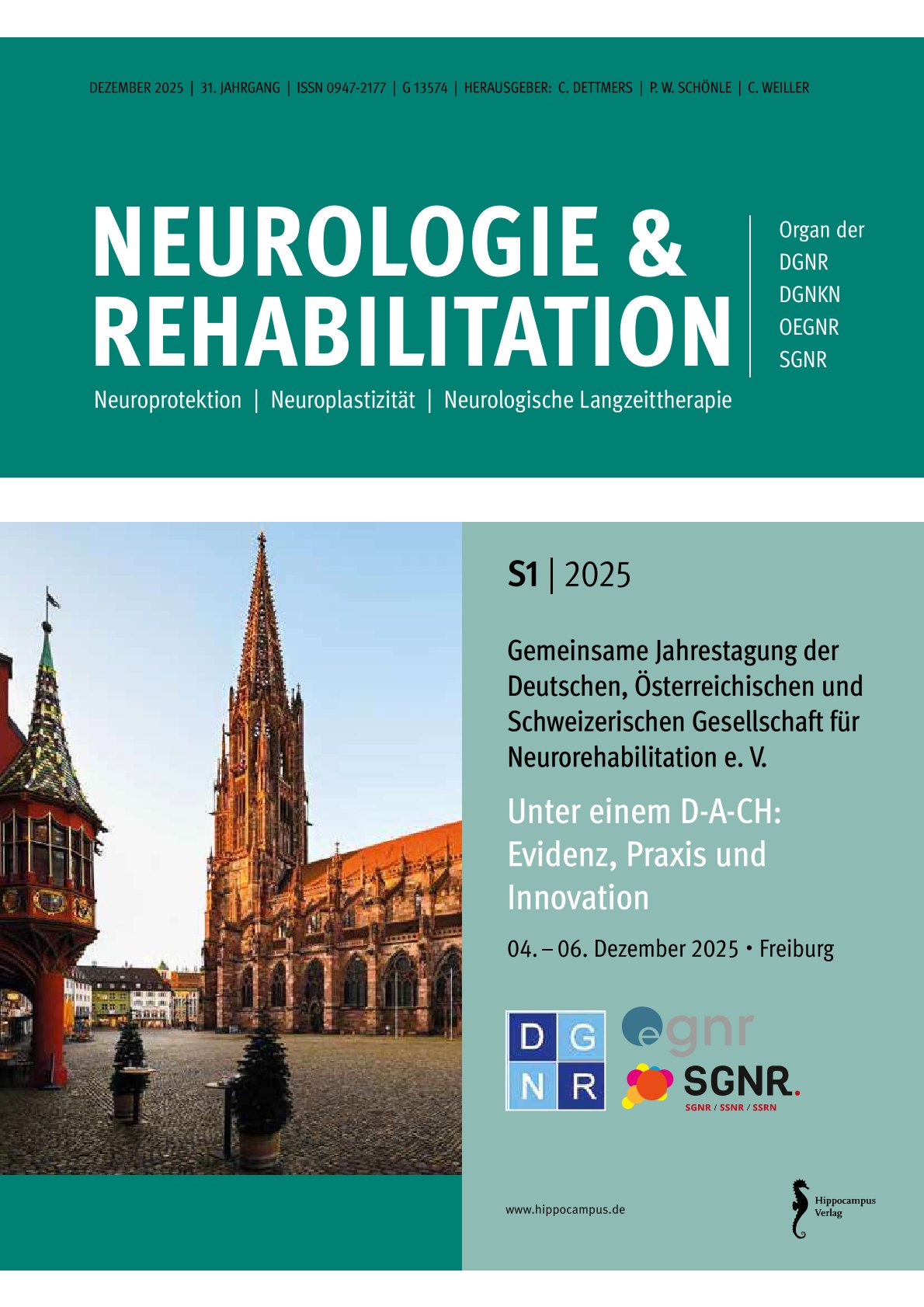 DEZEMBER 2025 | 31. JAHRGANG | ISSN 0947-2177 | G 13574 | HERAUSGEBER: C. DETTMERS | P. W. SCHÖNLE | C. WEILLER

NEUROLOGIE & REHABILITATION

Organ der
DGNR
DGNKN
OEGNR
SGNR

Neuroprotektion | Neuroplastizität | Neurologische Langzeittherapie

S1 | 2025

Gemeinsame Jahrestagung der Deutschen, Österreichischen und Schweizerischen Gesellschaft für Neurorehabilitation e. V.

Unter einem D-A-CH: Evidenz, Praxis und Innovation

04. – 06. Dezember 2025 • Freiburg

D G
N R

egnr

SGNR.
SGNR / SSNR / SSRN

www.hippocampus.de

Hippocampus
Verlag